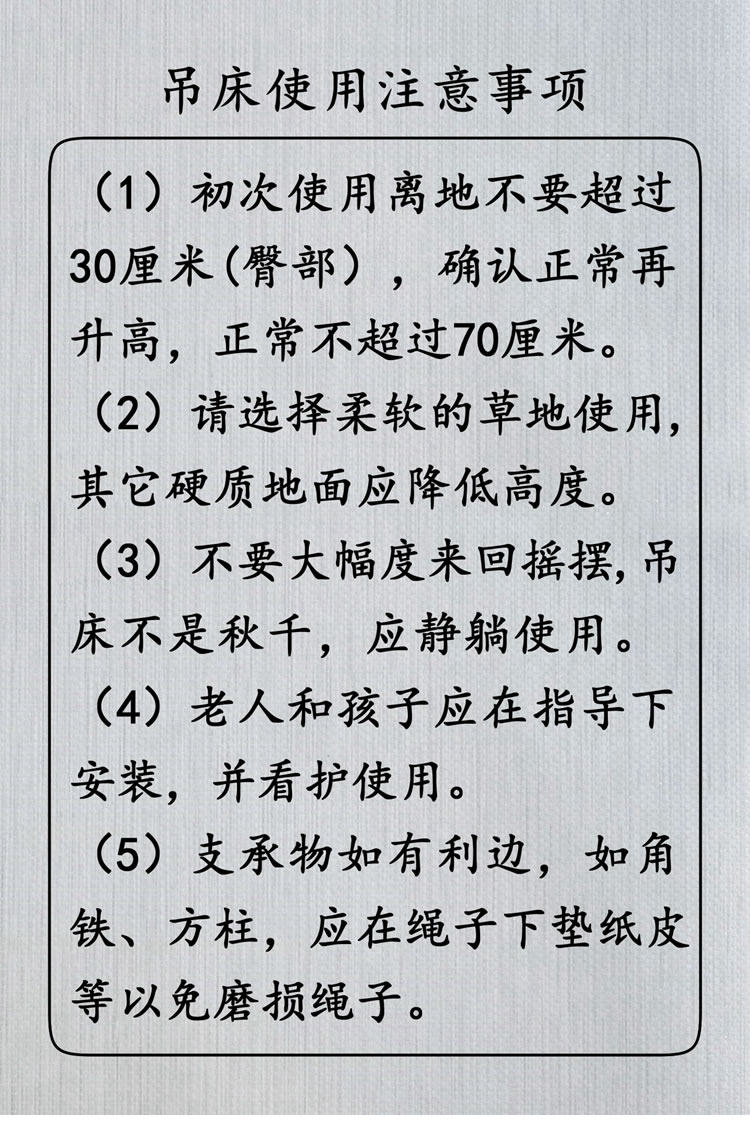 吊床使用注意事项

（1）初次使用离地不要超过30厘米(臀部），确认正常再升高，正常不超过70厘米。

（2）请选择柔软的草地使用，其它硬质地面应降低高度。

（3）不要大幅度来回摇摆，吊床不是秋千，应静躺使用。

（4）老人和孩子应在指导下安装，并看护使用。

（5）支承物如有利边，如角铁、方柱，应在绳子下垫纸皮等以免磨损绳子。